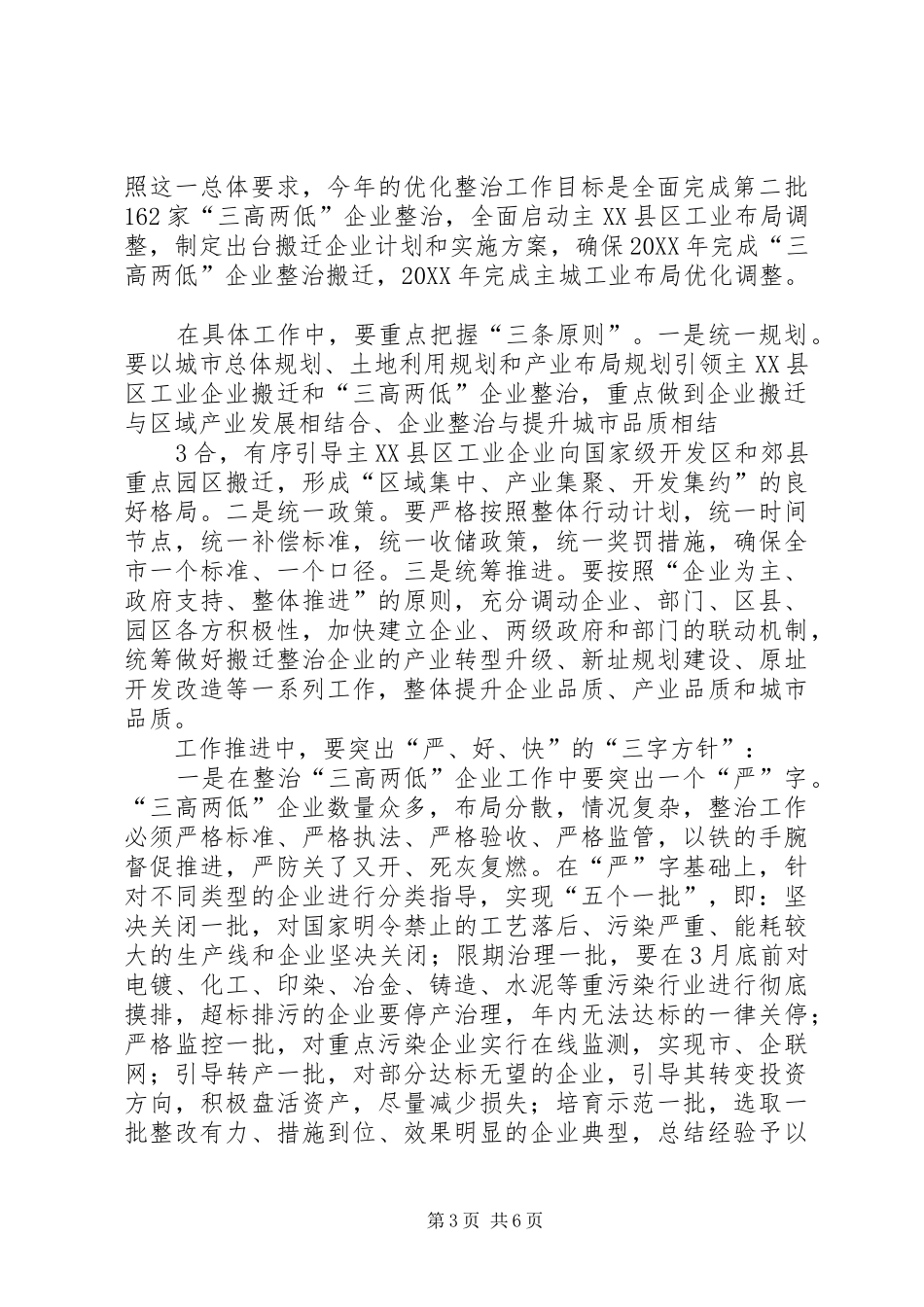 照这一总体要求，今年的优化整治工作目标是全面完成第二批162家“三高两低”企业整治，全面启动主XX县区工业布局调整，制定出台搬迁企业计划和实施方案，确保20XX年完成“三高两低”企业整治搬迁，20XX年完成主城工业布局优化调整。

在具体工作中，要重点把握“三条原则”。一是统一规划。要以城市总体规划、土地利用规划和产业布局规划引领主XX县区工业企业搬迁和“三高两低”企业整治，重点做到企业搬迁与区域产业发展相结合、企业整治与提升城市品质相结

3合，有序引导主XX县区工业企业向国家级开发区和郊县重点园区搬迁，形成“区域集中、产业集聚、开发集约”的良好格局。二是统一政策。要严格按照整体行动计划，统一时间节点，统一补偿标准，统一收储政策，统一奖罚措施，确保全市一个标准、一个口径。三是统筹推进。要按照“企业为主、政府支持、整体推进”的原则，充分调动企业、部门、区县、园区各方积极性，加快建立企业、两级政府和部门的联动机制，统筹做好搬迁整治企业的产业转型升级、新址规划建设、原址开发改造等一系列工作，整体提升企业品质、产业品质和城市品质。

工作推进中，要突出“严、好、快”的“三字方针”：

一是在整治“三高两低”企业工作中要突出一个“严”字。“三高两低”企业数量众多，布局分散，情况复杂，整治工作必须严格标准、严格执法、严格验收、严格监管，以铁的手腕督促推进，严防关了又开、死灰复燃。在“严”字基础上，针对不同类型的企业进行分类指导，实现“五个一批”，即：坚决关闭一批，对国家明令禁止的工艺落后、污染严重、能耗较大的生产线和企业坚决关闭；限期治理一批，要在3月底前对电镀、化工、印染、冶金、铸造、水泥等重污染行业进行彻底摸排，超标排污的企业要停产治理，年内无法达标的一律关停；严格监控一批，对重点污染企业实行在线监测，实现市、企联网；引导转产一批，对部分达标无望的企业，引导其转变投资方向，积极盘活资产，尽量减少损失；培育示范一批，选取一批整改有力、措施到位、效果明显的企业典型，总结经验予以

第3页 共6页